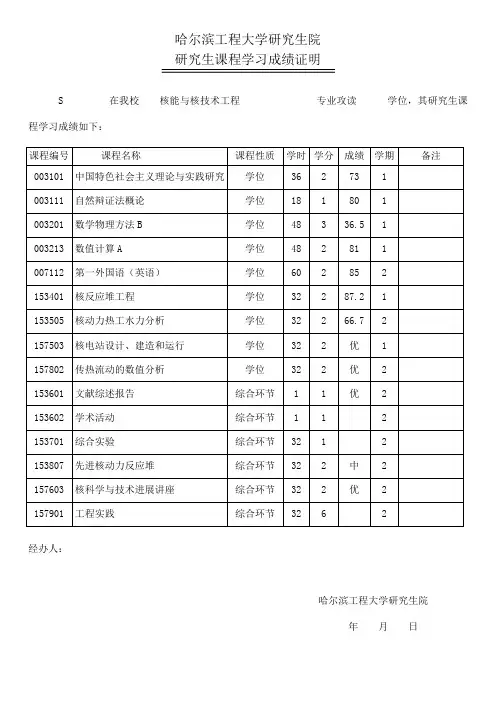 哈尔滨工程大学研究生院
研究生课程学习成绩证明

S 在我校 核能与核技术工程 专业攻读 学位，其研究生课程学习成绩如下：

| 课程编号 | 课程名称 | 课程性质 | 学时 | 学分 | 成绩 | 学期 | 备注 |
|---|---|---|---|---|---|---|---|
| 003101 | 中国特色社会主义理论与实践研究 | 学位 | 36 | 2 | 73 | 1 | |
| 003111 | 自然辩证法概论 | 学位 | 18 | 1 | 80 | 1 | |
| 003201 | 数学物理方法B | 学位 | 48 | 3 | 36.5 | 1 | |
| 003213 | 数值计算A | 学位 | 48 | 2 | 81 | 1 | |
| 007112 | 第一外国语（英语） | 学位 | 60 | 2 | 85 | 2 | |
| 153401 | 核反应堆工程 | 学位 | 32 | 2 | 87.2 | 1 | |
| 153505 | 核动力热工水力分析 | 学位 | 32 | 2 | 66.7 | 2 | |
| 157503 | 核电站设计、建造和运行 | 学位 | 32 | 2 | 优 | 1 | |
| 157802 | 传热流动的数值分析 | 学位 | 32 | 2 | 优 | 2 | |
| 153601 | 文献综述报告 | 综合环节 | 1 | 1 | 优 | 2 | |
| 153602 | 学术活动 | 综合环节 | 1 | 1 | | 2 | |
| 153701 | 综合实验 | 综合环节 | 32 | 1 | | 2 | |
| 153807 | 先进核动力反应堆 | 综合环节 | 32 | 2 | 中 | 2 | |
| 157603 | 核科学与技术进展讲座 | 综合环节 | 32 | 2 | 优 | 2 | |
| 157901 | 工程实践 | 综合环节 | 32 | 6 | | 2 | |

经办人：

哈尔滨工程大学研究生院
年 月 日